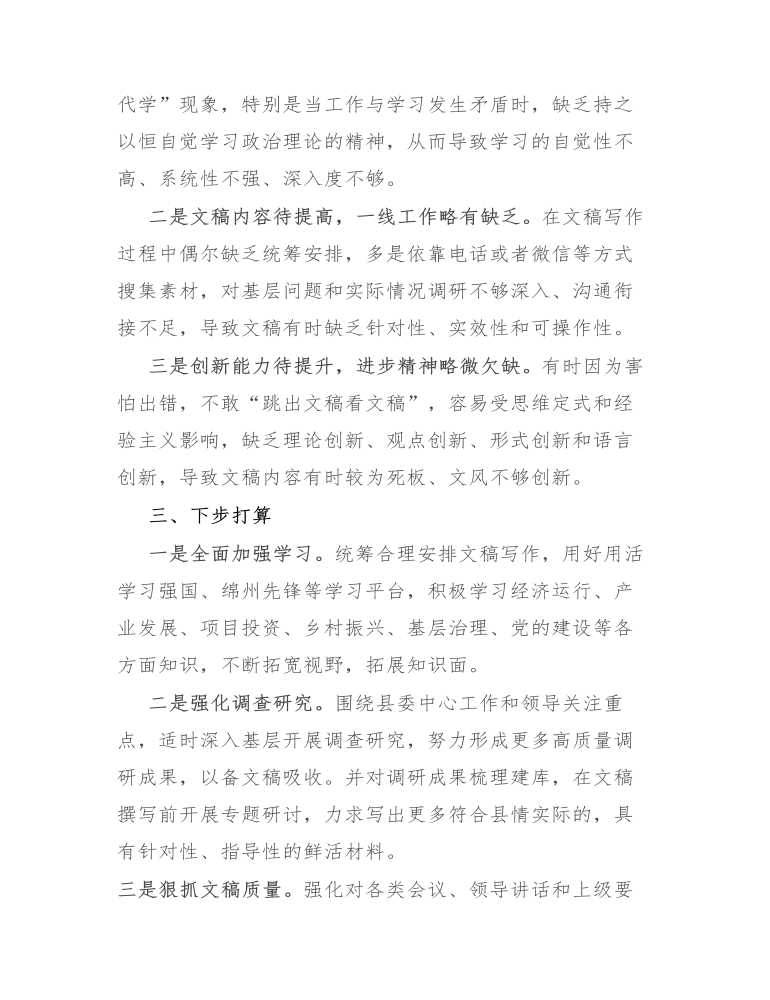 代学”现象，特别是当工作与学习发生矛盾时，缺乏持之以恒自觉学习政治理论的精神，从而导致学习的自觉性不高、系统性不强、深入度不够。

二是文稿内容待提高，一线工作略有缺乏。在文稿写作过程中偶尔缺乏统筹安排，多是依靠电话或者微信等方式搜集素材，对基层问题和实际情况调研不够深入、沟通衔接不足，导致文稿有时缺乏针对性、实效性和可操作性。

三是创新能力待提升，进步精神略微欠缺。有时因为害怕出错，不敢“跳出文稿看文稿”，容易受思维定式和经验主义影响，缺乏理论创新、观点创新、形式创新和语言创新，导致文稿内容有时较为死板、文风不够创新。

三、下步打算

一是全面加强学习。统筹合理安排文稿写作，用好用活学习强国、绵州先锋等学习平台，积极学习经济运行、产业发展、项目投资、乡村振兴、基层治理、党的建设等各方面知识，不断拓宽视野，拓展知识面。

二是强化调查研究。围绕县委中心工作和领导关注重点，适时深入基层开展调查研究，努力形成更多高质量调研成果，以备文稿吸收。并对调研成果梳理建库，在文稿撰写前开展专题研讨，力求写出更多符合县情实际的，具有针对性、指导性的鲜活材料。

三是狠抓文稿质量。强化对各类会议、领导讲话和上级要